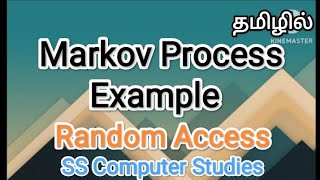 தமிழில்

KINEMASTER

Markov Process Example

Random Access

SS Computer Studies